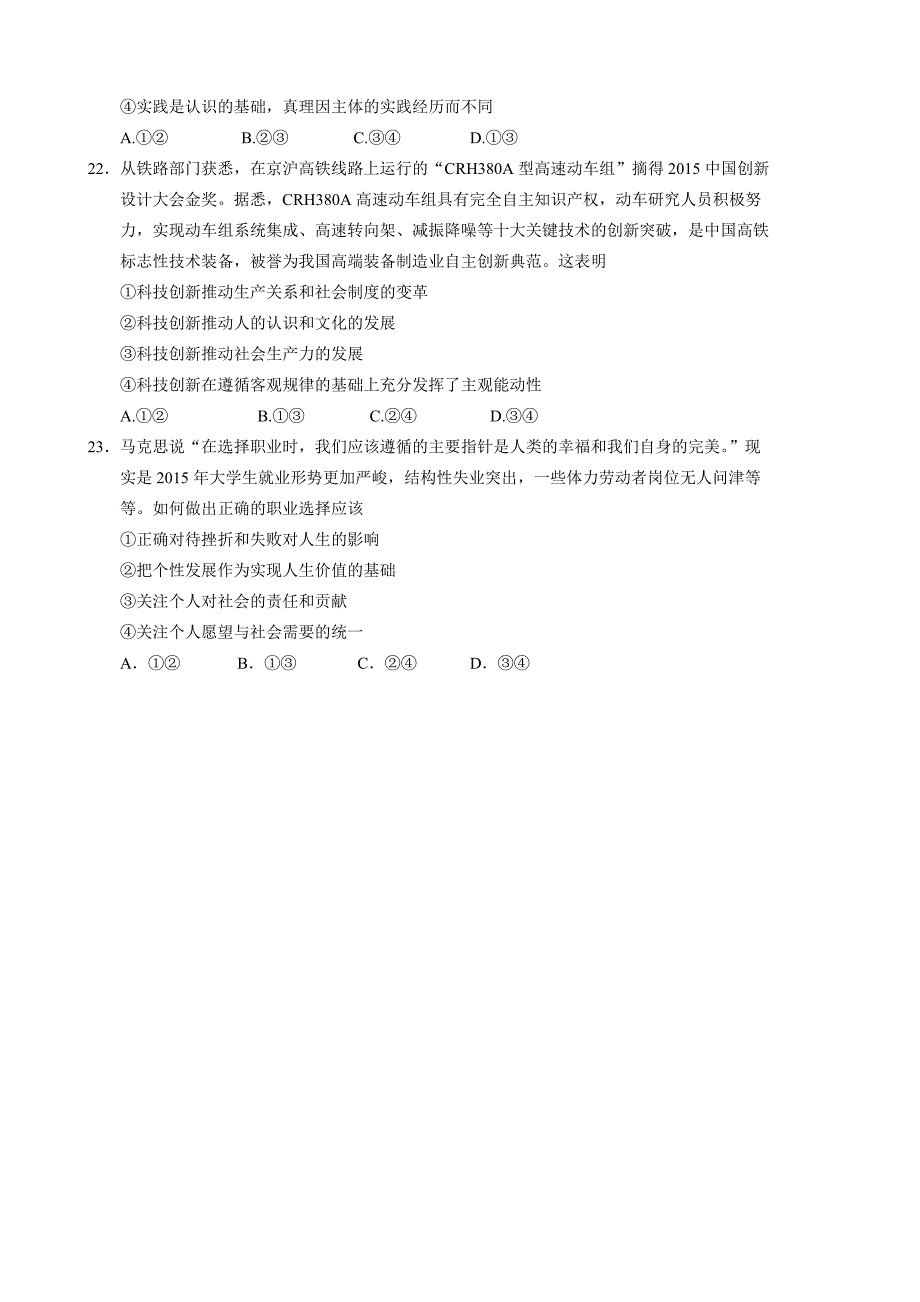 ④实践是认识的基础，真理因主体的实践经历而不同

A.①②　　B.②③　　C.③④　　D.①③

22．从铁路部门获悉，在京沪高铁线路上运行的“CRH380A 型高速动车组”摘得 2015 中国创新设计大会金奖。据悉，CRH380A 高速动车组具有完全自主知识产权，动车研究人员积极努力，实现动车组系统集成、高速转向架、减振降噪等十大关键技术的创新突破，是中国高铁标志性技术装备，被誉为我国高端装备制造业自主创新典范。这表明

①科技创新推动生产关系和社会制度的变革

②科技创新推动人的认识和文化的发展

③科技创新推动社会生产力的发展

④科技创新在遵循客观规律的基础上充分发挥了主观能动性

A.①②　　B.①③　　C.②④　　D.③④

23．马克思说“在选择职业时，我们应该遵循的主要指针是人类的幸福和我们自身的完美。”现实是 2015 年大学生就业形势更加严峻，结构性失业突出，一些体力劳动者岗位无人问津等等。如何做出正确的职业选择应该

①正确对待挫折和失败对人生的影响

②把个性发展作为实现人生价值的基础

③关注个人对社会的责任和贡献

④关注个人愿望与社会需要的统一

A．①②　　B．①③　　C．②④　　D．③④